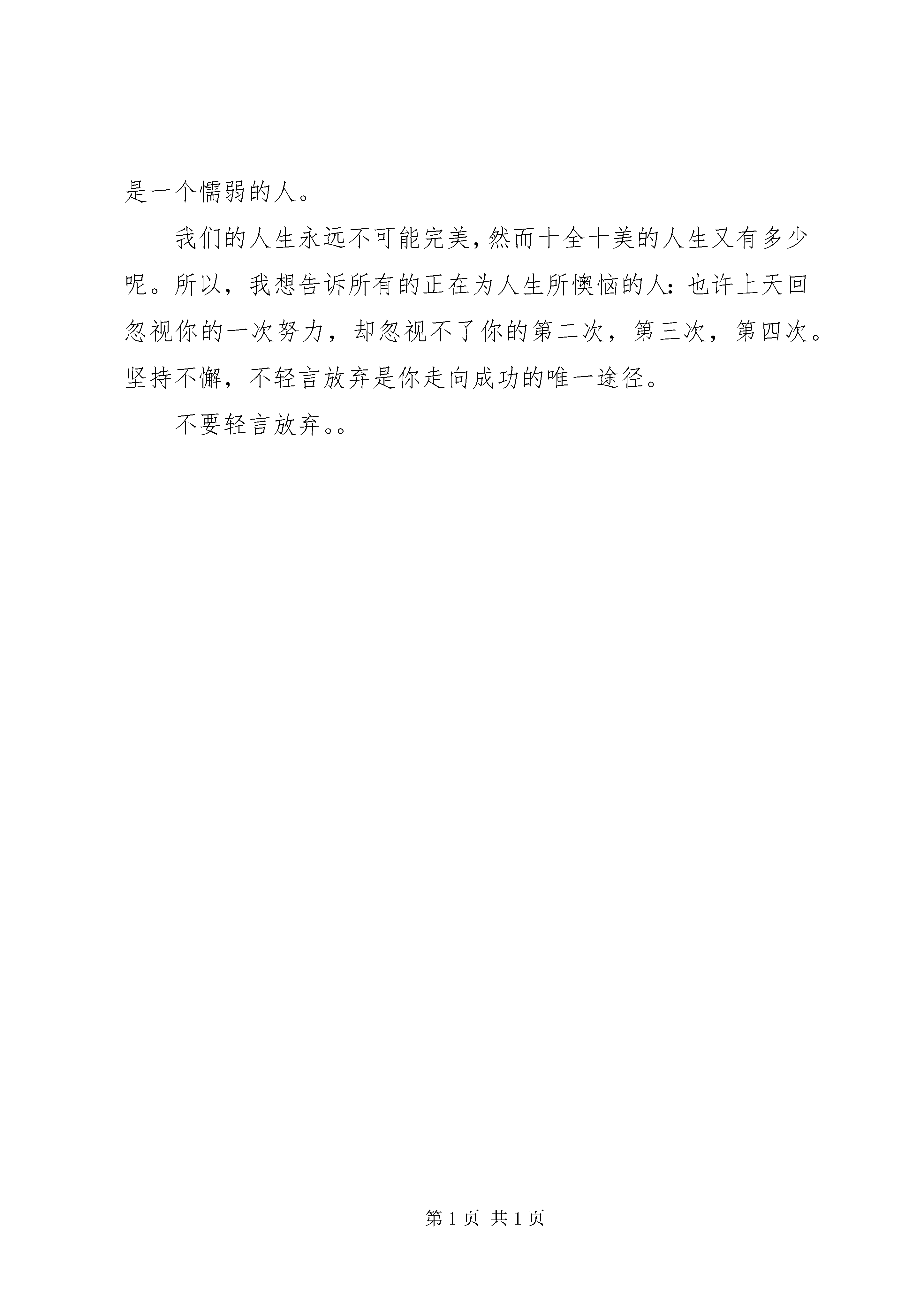 是一个懦弱的人。

我们的人生永远不可能完美，然而十全十美的人生又有多少呢。所以，我想告诉所有的正在为人生所懊恼的人：也许上天回忽视你的一次努力，却忽视不了你的第二次，第三次，第四次。坚持不懈，不轻言放弃是你走向成功的唯一途径。

不要轻言放弃。。

第 1 页 共 1 页